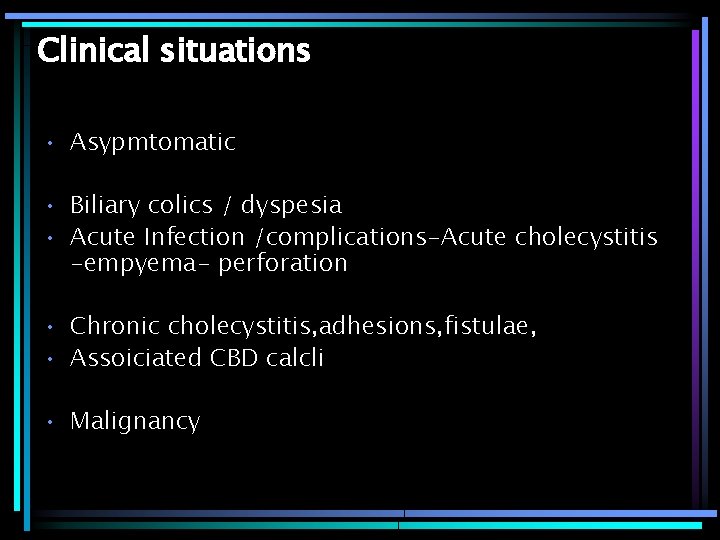 Clinical situations

• Asypmtomatic

• Biliary colics / dyspesia
• Acute Infection /complications-Acute cholecystitis -empyema- perforation

• Chronic cholecystitis,adhesions,fistulae,
• Assoiciated CBD calcli

• Malignancy